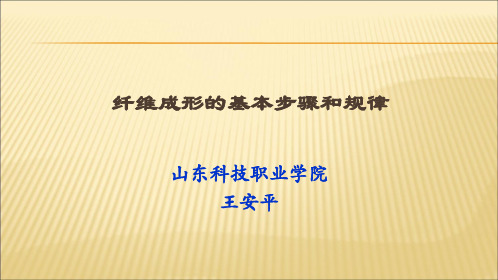 纤维成形的基本步骤和规律

山东科技职业学院
王安平